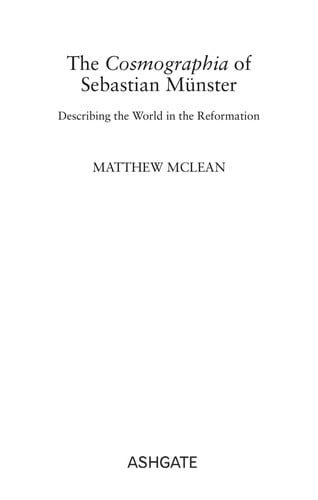 The Cosmographia of Sebastian Münster

Describing the World in the Reformation

MATTHEW MCLEAN

ASHGATE